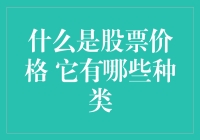 什么是股票价格 它有哪些种类